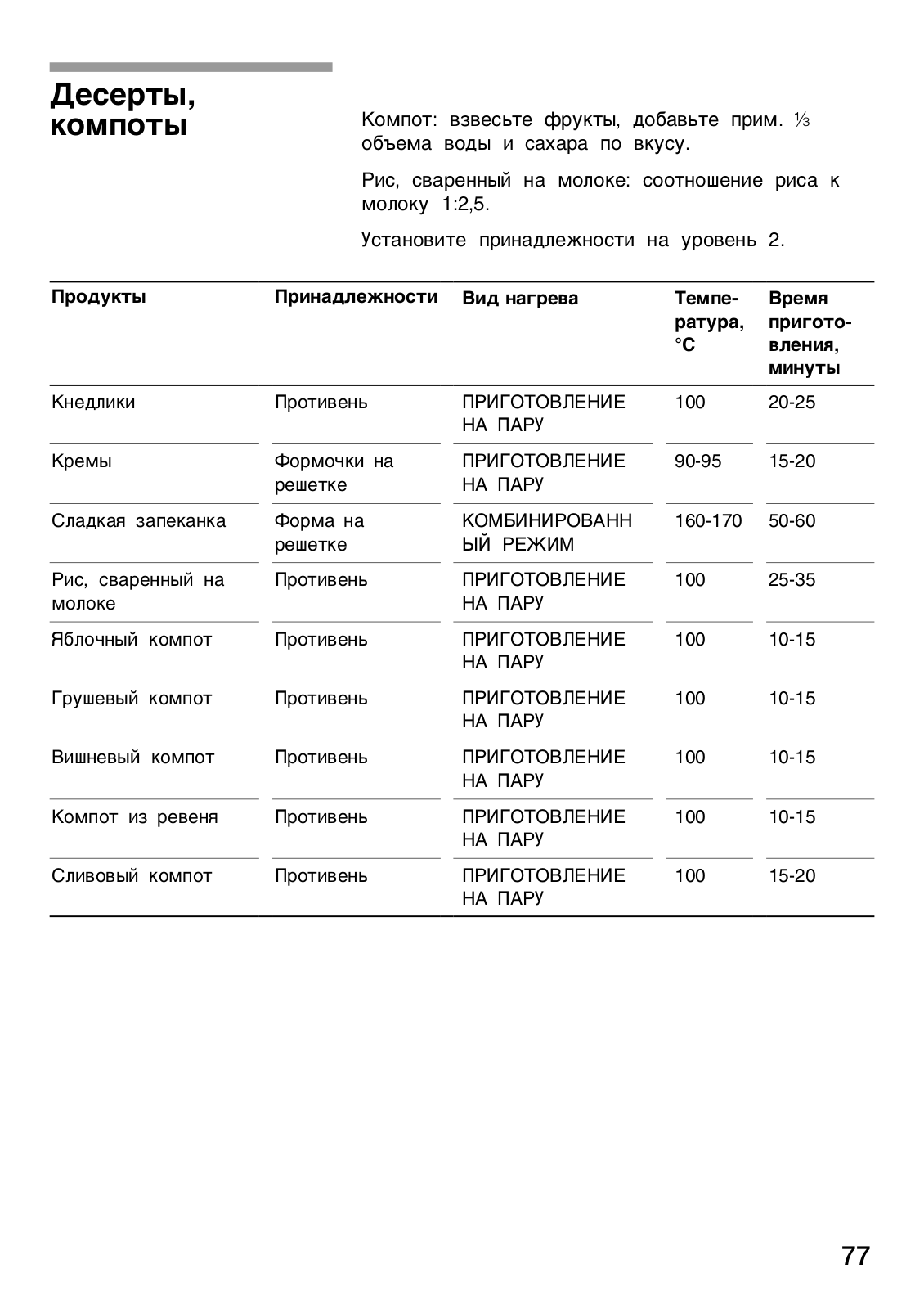 Десерты, компоты

Компот: взвесьте фрукты, добавьте прим. ⅓ объема воды и сахара по вкусу.

Рис, сваренный на молоке: соотношение риса к молоку 1:2,5.

Установите принадлежности на уровень 2.

| Продукты | Принадлежности | Вид нагрева | Температура, °C | Время приготовления, минуты |
|---|---|---|---|---|
| Кнедлики | Противень | ПРИГОТОВЛЕНИЕ НА ПАРУ | 100 | 20-25 |
| Кремы | Формочки на решетке | ПРИГОТОВЛЕНИЕ НА ПАРУ | 90-95 | 15-20 |
| Сладкая запеканка | Форма на решетке | КОМБИНИРОВАННЫЙ РЕЖИМ | 160-170 | 50-60 |
| Рис, сваренный на молоке | Противень | ПРИГОТОВЛЕНИЕ НА ПАРУ | 100 | 25-35 |
| Яблочный компот | Противень | ПРИГОТОВЛЕНИЕ НА ПАРУ | 100 | 10-15 |
| Грушевый компот | Противень | ПРИГОТОВЛЕНИЕ НА ПАРУ | 100 | 10-15 |
| Вишневый компот | Противень | ПРИГОТОВЛЕНИЕ НА ПАРУ | 100 | 10-15 |
| Компот из ревеня | Противень | ПРИГОТОВЛЕНИЕ НА ПАРУ | 100 | 10-15 |
| Сливовый компот | Противень | ПРИГОТОВЛЕНИЕ НА ПАРУ | 100 | 15-20 |

77